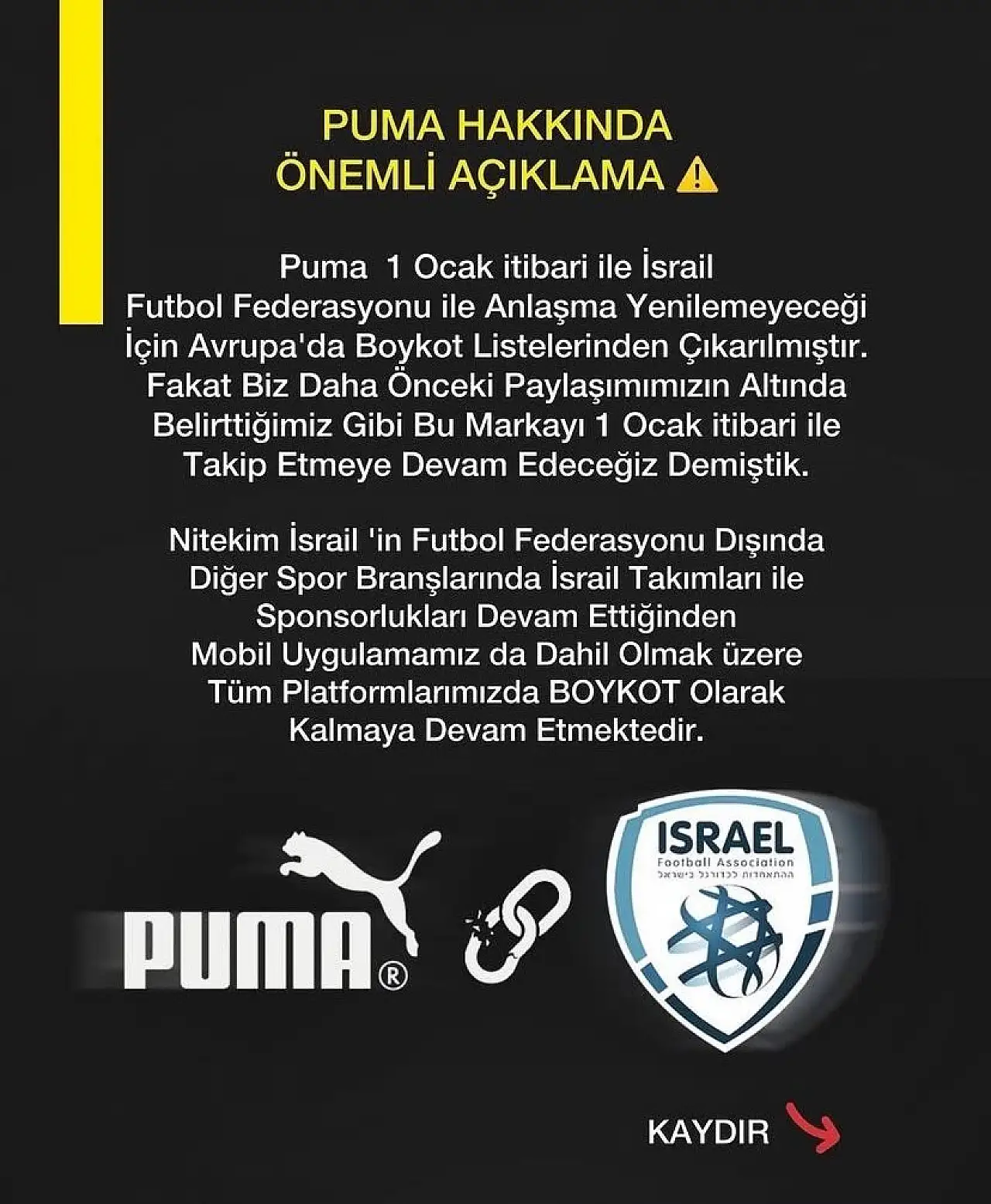 PUMA HAKKINDA
ÖNEMLİ AÇIKLAMA ⚠️

Puma 1 Ocak itibari ile İsrail Futbol Federasyonu ile Anlaşma Yenilemeyeceği İçin Avrupa'da Boykot Listelerinden Çıkarılmıştır. Fakat Biz Daha Önceki Paylaşımımızın Altında Belirttiğimiz Gibi Bu Markayı 1 Ocak itibari ile Takip Etmeye Devam Edeceğiz Demiştik.

Nitekim İsrail 'in Futbol Federasyonu Dışında Diğer Spor Branşlarında İsrail Takımları ile Sponsorlukları Devam Ettiğinden Mobil Uygulamamız da Dahil Olmak üzere Tüm Platformlarımızda BOYKOT Olarak Kalmaya Devam Etmektedir.

PUMA®

ISRAEL
Football Association
ההתאחדות לכדורגל בישראל

KAYDIR